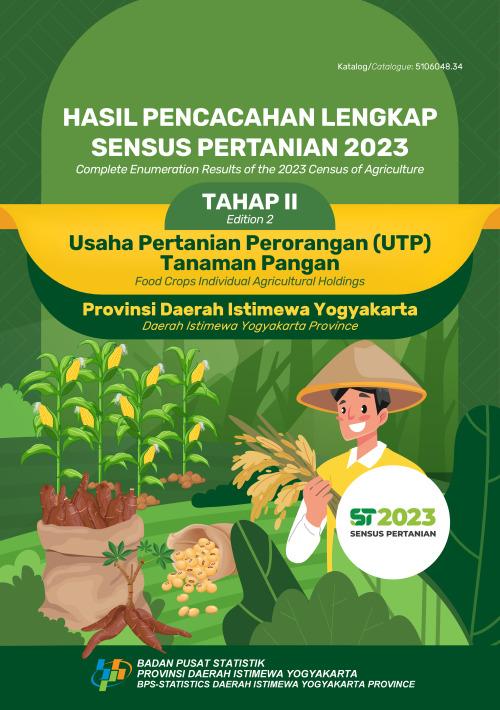 Katalog/Catalogue: 5106048.34

HASIL PENCACAHAN LENGKAP SENSUS PERTANIAN 2023
Complete Enumeration Results of the 2023 Census of Agriculture

TAHAP II
Edition 2

Usaha Pertanian Perorangan (UTP) Tanaman Pangan
Food Crops Individual Agricultural Holdings

Provinsi Daerah Istimewa Yogyakarta
Daerah Istimewa Yogyakarta Province

ST2023
SENSUS PERTANIAN

BADAN PUSAT STATISTIK
PROVINSI DAERAH ISTIMEWA YOGYAKARTA
BPS-STATISTICS DAERAH ISTIMEWA YOGYAKARTA PROVINCE